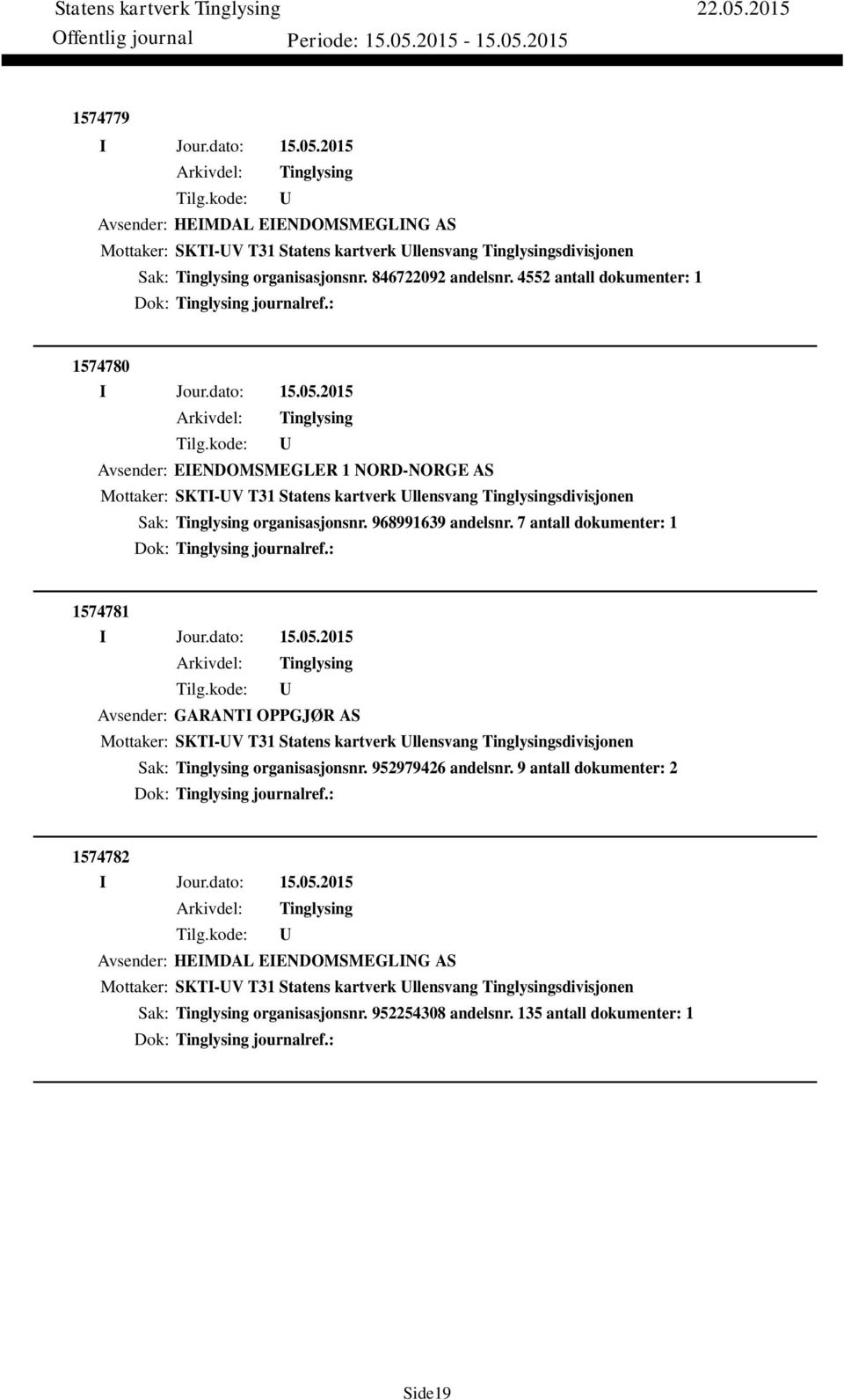 Statens kartverk Tinglysing 22.05.2015
Offentlig journal Periode: 15.05.2015 - 15.05.2015

1574779
I Jour.dato: 15.05.2015
Arkivdel: Tinglysing
Tilg.kode: U
Avsender: HEIMDAL EIENDOMSMEGLING AS
Mottaker: SKTI-UV T31 Statens kartverk Ullensvang Tinglysingsdivisjonen
Sak: Tinglysing organisasjonsnr. 846722092 andelsnr. 4552 antall dokumenter: 1
Dok: Tinglysing journalref.:

1574780
I Jour.dato: 15.05.2015
Arkivdel: Tinglysing
Tilg.kode: U
Avsender: EIENDOMSMEGLER 1 NORD-NORGE AS
Mottaker: SKTI-UV T31 Statens kartverk Ullensvang Tinglysingsdivisjonen
Sak: Tinglysing organisasjonsnr. 968991639 andelsnr. 7 antall dokumenter: 1
Dok: Tinglysing journalref.:

1574781
I Jour.dato: 15.05.2015
Arkivdel: Tinglysing
Tilg.kode: U
Avsender: GARANTI OPPGJØR AS
Mottaker: SKTI-UV T31 Statens kartverk Ullensvang Tinglysingsdivisjonen
Sak: Tinglysing organisasjonsnr. 952979426 andelsnr. 9 antall dokumenter: 2
Dok: Tinglysing journalref.:

1574782
I Jour.dato: 15.05.2015
Arkivdel: Tinglysing
Tilg.kode: U
Avsender: HEIMDAL EIENDOMSMEGLING AS
Mottaker: SKTI-UV T31 Statens kartverk Ullensvang Tinglysingsdivisjonen
Sak: Tinglysing organisasjonsnr. 952254308 andelsnr. 135 antall dokumenter: 1
Dok: Tinglysing journalref.:

Side19